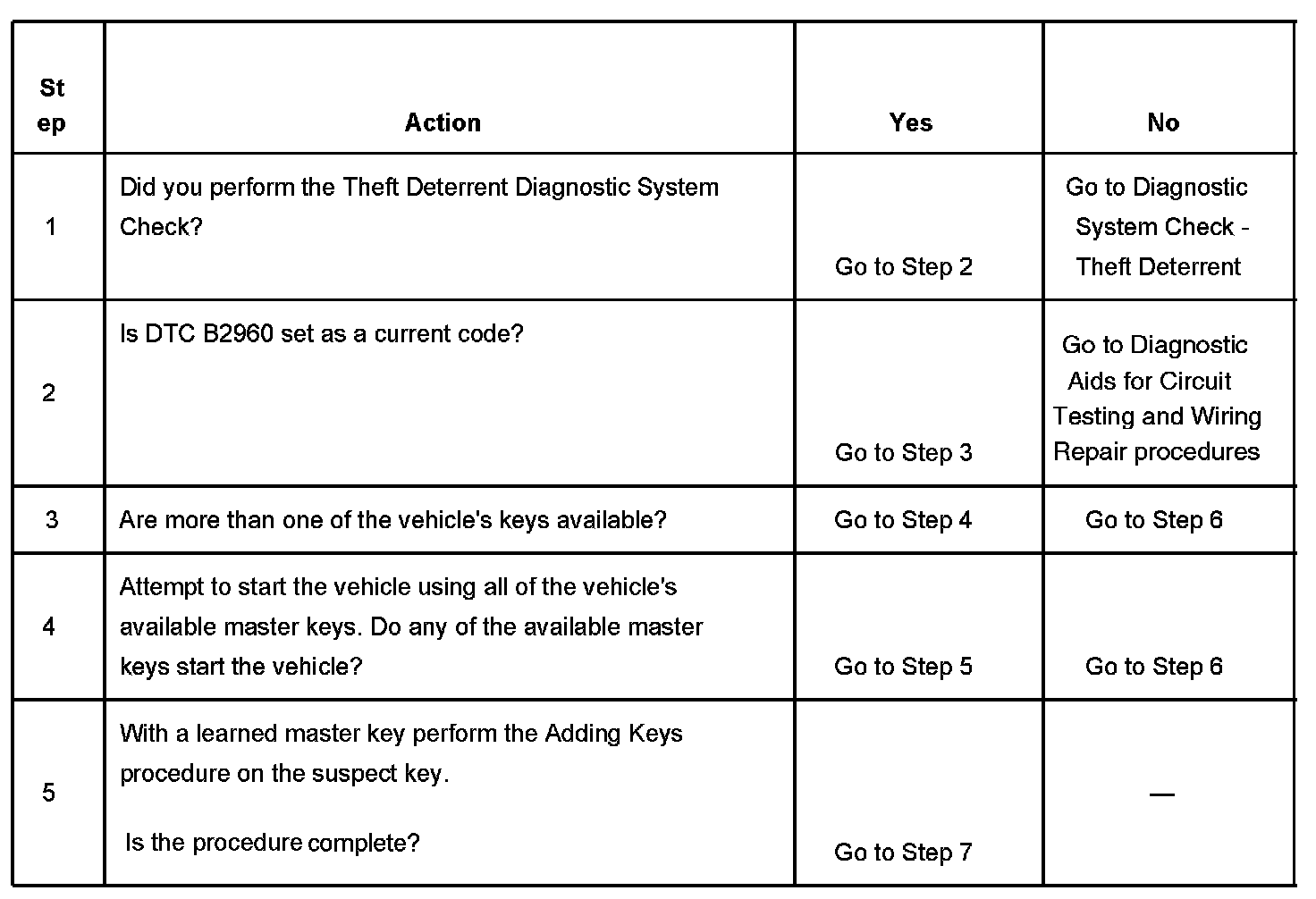 | Step | Action | Yes | No |
|---|---|---|---|
| 1 | Did you perform the Theft Deterrent Diagnostic System Check? | Go to Step 2 | Go to Diagnostic System Check - Theft Deterrent |
| 2 | Is DTC B2960 set as a current code? | Go to Step 3 | Go to Diagnostic Aids for Circuit Testing and Wiring Repair procedures |
| 3 | Are more than one of the vehicle's keys available? | Go to Step 4 | Go to Step 6 |
| 4 | Attempt to start the vehicle using all of the vehicle's available master keys. Do any of the available master keys start the vehicle? | Go to Step 5 | Go to Step 6 |
| 5 | With a learned master key perform the Adding Keys procedure on the suspect key. Is the procedure complete? | Go to Step 7 | — |